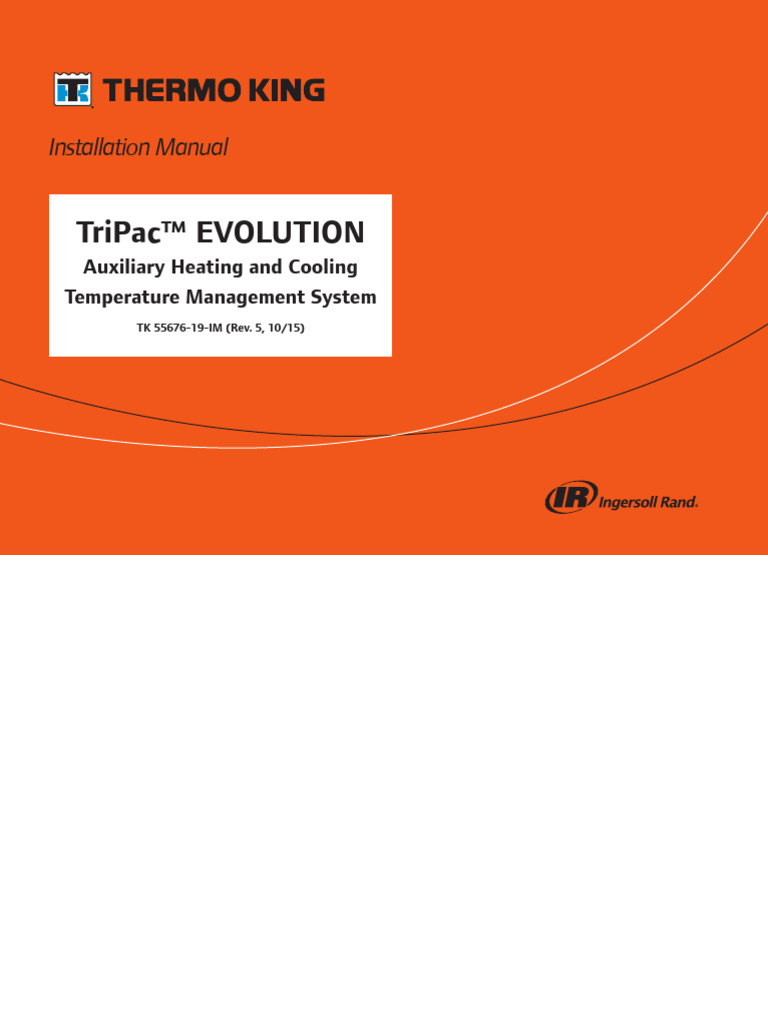 THERMO KING

Installation Manual

TriPac™ EVOLUTION

Auxiliary Heating and Cooling Temperature Management System

TK 55676-19-IM (Rev. 5, 10/15)

IR Ingersoll Rand.